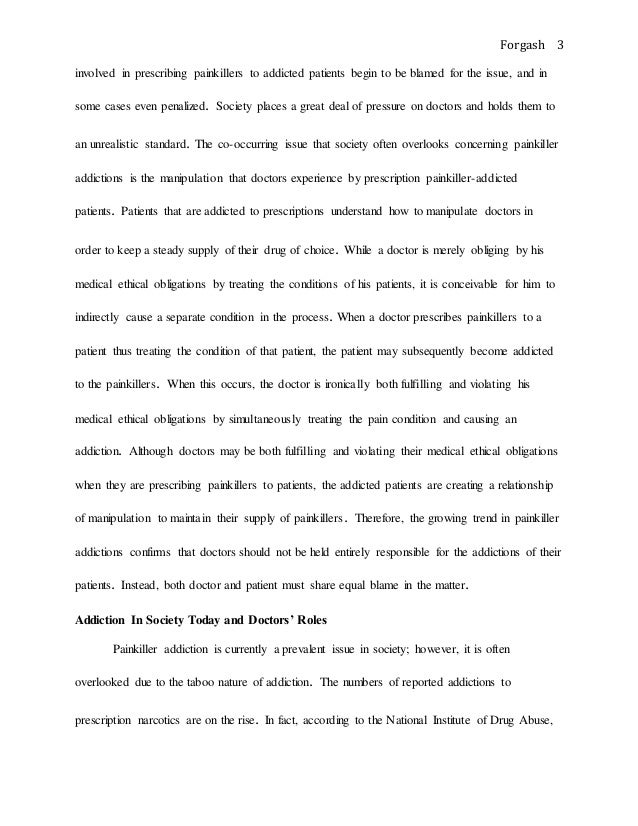 Forgash 3

involved in prescribing painkillers to addicted patients begin to be blamed for the issue, and in some cases even penalized. Society places a great deal of pressure on doctors and holds them to an unrealistic standard. The co-occurring issue that society often overlooks concerning painkiller addictions is the manipulation that doctors experience by prescription painkiller-addicted patients. Patients that are addicted to prescriptions understand how to manipulate doctors in order to keep a steady supply of their drug of choice. While a doctor is merely obliging by his medical ethical obligations by treating the conditions of his patients, it is conceivable for him to indirectly cause a separate condition in the process. When a doctor prescribes painkillers to a patient thus treating the condition of that patient, the patient may subsequently become addicted to the painkillers. When this occurs, the doctor is ironically both fulfilling and violating his medical ethical obligations by simultaneously treating the pain condition and causing an addiction. Although doctors may be both fulfilling and violating their medical ethical obligations when they are prescribing painkillers to patients, the addicted patients are creating a relationship of manipulation to maintain their supply of painkillers. Therefore, the growing trend in painkiller addictions confirms that doctors should not be held entirely responsible for the addictions of their patients. Instead, both doctor and patient must share equal blame in the matter.

Addiction In Society Today and Doctors' Roles

Painkiller addiction is currently a prevalent issue in society; however, it is often overlooked due to the taboo nature of addiction. The numbers of reported addictions to prescription narcotics are on the rise. In fact, according to the National Institute of Drug Abuse,